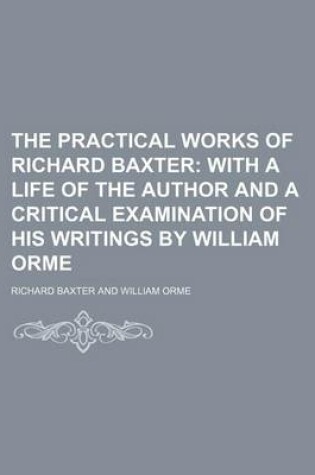 THE PRACTICAL WORKS OF RICHARD BAXTER: WITH A LIFE OF THE AUTHOR AND A CRITICAL EXAMINATION OF HIS WRITINGS BY WILLIAM ORME

RICHARD BAXTER AND WILLIAM ORME